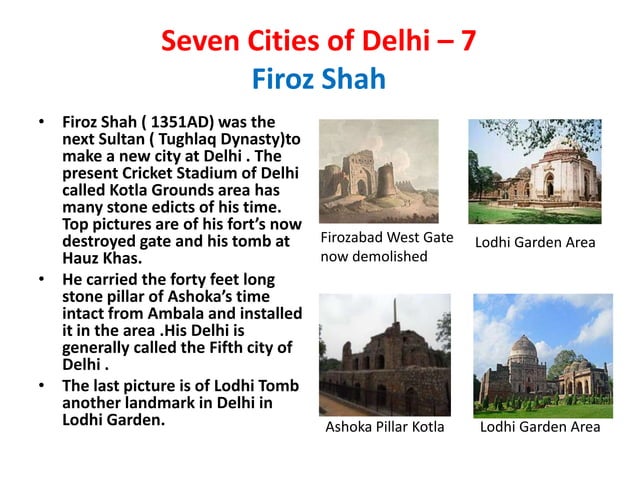 Seven Cities of Delhi – 7
Firoz Shah

• Firoz Shah ( 1351AD) was the next Sultan ( Tughlaq Dynasty)to make a new city at Delhi . The present Cricket Stadium of Delhi called Kotla Grounds area has many stone edicts of his time. Top pictures are of his fort's now destroyed gate and his tomb at Hauz Khas.
• He carried the forty feet long stone pillar of Ashoka's time intact from Ambala and installed it in the area .His Delhi is generally called the Fifth city of Delhi .
• The last picture is of Lodhi Tomb another landmark in Delhi in Lodhi Garden.

Firozabad West Gate now demolished

Lodhi Garden Area

Ashoka Pillar Kotla

Lodhi Garden Area